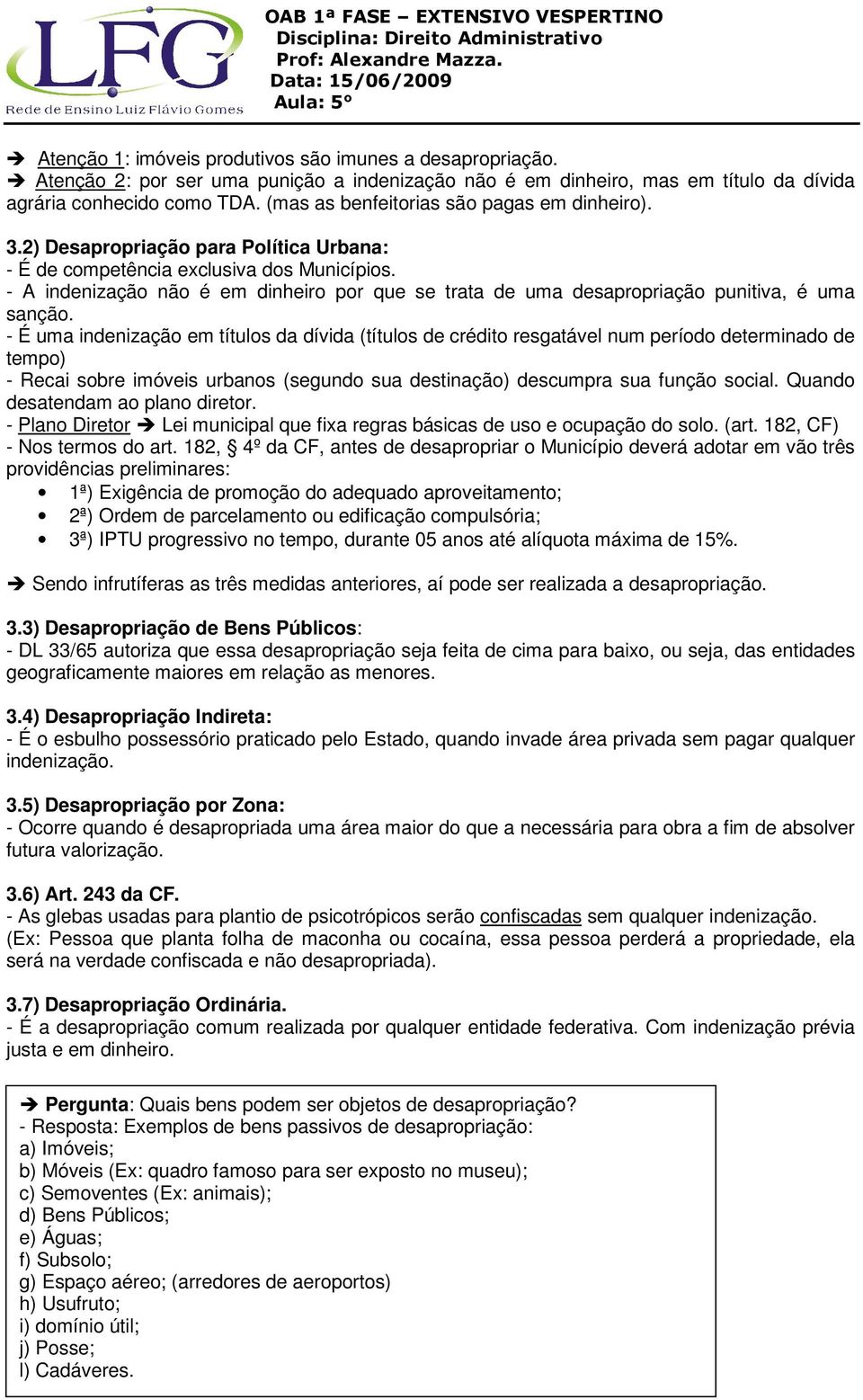 LFG
Rede de Ensino Luiz Flávio Gomes

OAB 1ª FASE – EXTENSIVO VESPERTINO
Disciplina: Direito Administrativo
Prof: Alexandre Mazza.
Data: 15/06/2009
Aula: 5°

➔ Atenção 1: imóveis produtivos são imunes a desapropriação.
➔ Atenção 2: por ser uma punição a indenização não é em dinheiro, mas em título da dívida agrária conhecido como TDA. (mas as benfeitorias são pagas em dinheiro).

3.2) Desapropriação para Política Urbana:
- É de competência exclusiva dos Municípios.
- A indenização não é em dinheiro por que se trata de uma desapropriação punitiva, é uma sanção.
- É uma indenização em títulos da dívida (títulos de crédito resgatável num período determinado de tempo)
- Recai sobre imóveis urbanos (segundo sua destinação) descumpra sua função social. Quando desatendam ao plano diretor.
- Plano Diretor ➔ Lei municipal que fixa regras básicas de uso e ocupação do solo. (art. 182, CF)
- Nos termos do art. 182, § 4º da CF, antes de desapropriar o Município deverá adotar em vão três providências preliminares:
• 1ª) Exigência de promoção do adequado aproveitamento;
• 2ª) Ordem de parcelamento ou edificação compulsória;
• 3ª) IPTU progressivo no tempo, durante 05 anos até alíquota máxima de 15%.

➔ Sendo infrutíferas as três medidas anteriores, aí pode ser realizada a desapropriação.

3.3) Desapropriação de Bens Públicos:
- DL 33/65 autoriza que essa desapropriação seja feita de cima para baixo, ou seja, das entidades geograficamente maiores em relação as menores.

3.4) Desapropriação Indireta:
- É o esbulho possessório praticado pelo Estado, quando invade área privada sem pagar qualquer indenização.

3.5) Desapropriação por Zona:
- Ocorre quando é desapropriada uma área maior do que a necessária para obra a fim de absolver futura valorização.

3.6) Art. 243 da CF.
- As glebas usadas para plantio de psicotrópicos serão confiscadas sem qualquer indenização. (Ex: Pessoa que planta folha de maconha ou cocaína, essa pessoa perderá a propriedade, ela será na verdade confiscada e não desapropriada).

3.7) Desapropriação Ordinária.
- É a desapropriação comum realizada por qualquer entidade federativa. Com indenização prévia justa e em dinheiro.

➔ Pergunta: Quais bens podem ser objetos de desapropriação?
- Resposta: Exemplos de bens passivos de desapropriação:
a) Imóveis;
b) Móveis (Ex: quadro famoso para ser exposto no museu);
c) Semoventes (Ex: animais);
d) Bens Públicos;
e) Águas;
f) Subsolo;
g) Espaço aéreo; (arredores de aeroportos)
h) Usufruto;
i) domínio útil;
j) Posse;
l) Cadáveres.